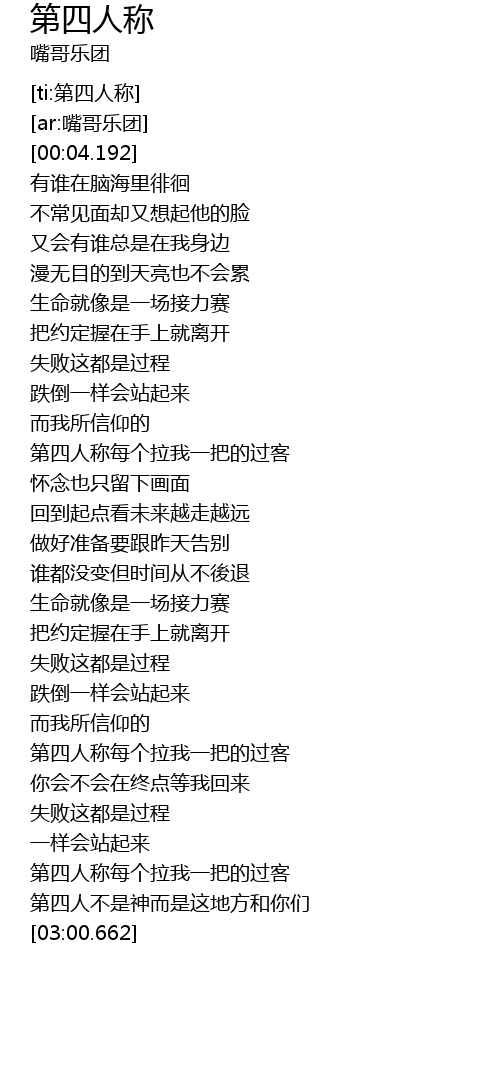 第四人称
嘴哥乐团

[ti:第四人称]
[ar:嘴哥乐团]
[00:04.192]
有谁在脑海里徘徊
不常见面却又想起他的脸
又会有谁总是在我身边
漫无目的到天亮也不会累
生命就像是一场接力赛
把约定握在手上就离开
失败这都是过程
跌倒一样会站起来
而我所信仰的
第四人称每个拉我一把的过客
怀念也只留下画面
回到起点看未来越走越远
做好准备要跟昨天告别
谁都没变但时间从不後退
生命就像是一场接力赛
把约定握在手上就离开
失败这都是过程
跌倒一样会站起来
而我所信仰的
第四人称每个拉我一把的过客
你会不会在终点等我回来
失败这都是过程
一样会站起来
第四人称每个拉我一把的过客
第四人不是神而是这地方和你们
[03:00.662]